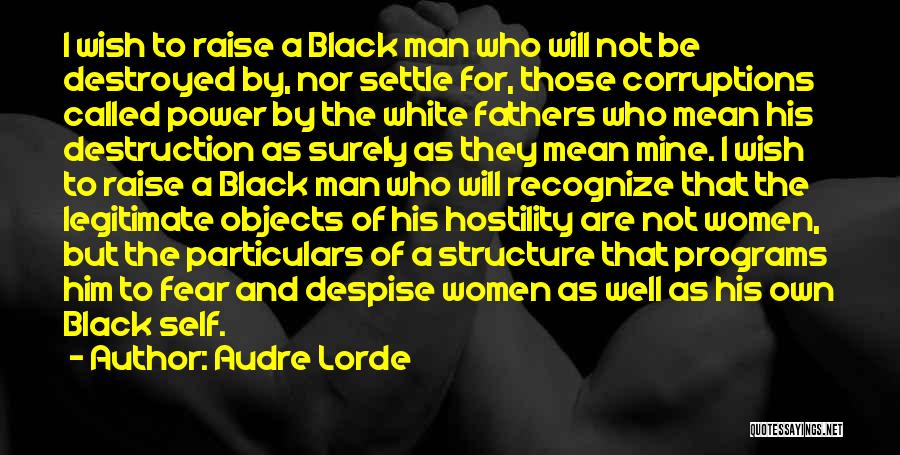 I wish to raise a Black man who will not be destroyed by, nor settle for, those corruptions called power by the white fathers who mean his destruction as surely as they mean mine. I wish to raise a Black man who will recognize that the legitimate objects of his hostility are not women, but the particulars of a structure that programs him to fear and despise women as well as his own Black self.

- Author: Audre Lorde

QUOTESSAYINGS.NET